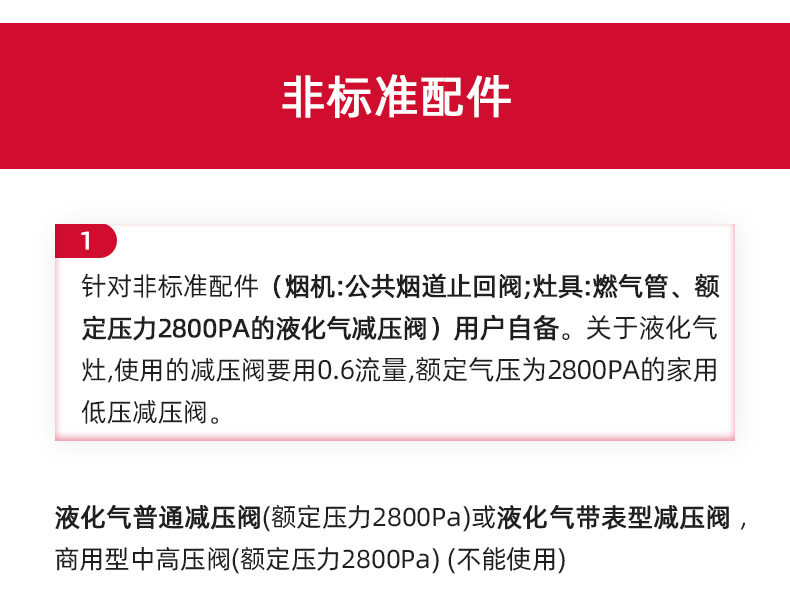 非标准配件

1

针对非标准配件（烟机:公共烟道止回阀;灶具:燃气管、额定压力2800PA的液化气减压阀）用户自备。关于液化气灶,使用的减压阀要用0.6流量,额定气压为2800PA的家用低压减压阀。

液化气普通减压阀(额定压力2800Pa)或液化气带表型减压阀，商用型中高压阀(额定压力2800Pa) (不能使用)